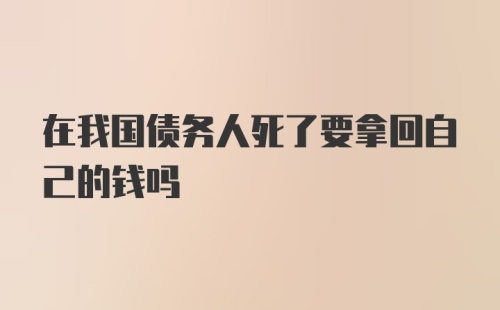 在我国债务人死了要拿回自己的钱吗